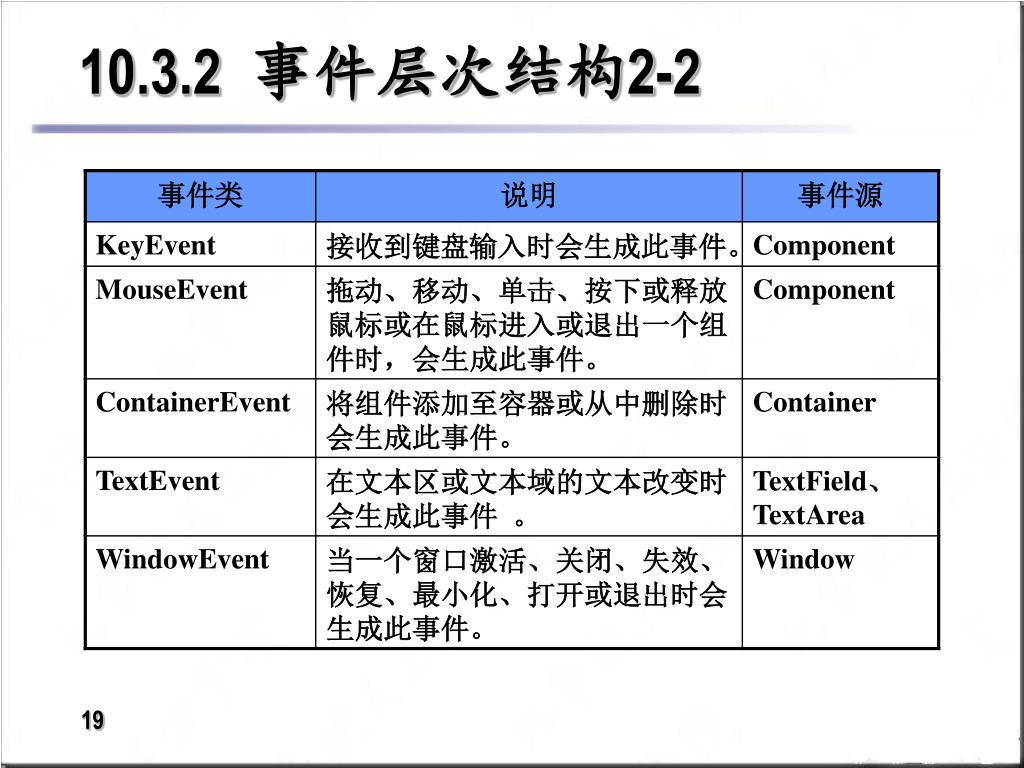 10.3.2 事件层次结构2-2

| 事件类 | 说明 | 事件源 |
|---|---|---|
| KeyEvent | 接收到键盘输入时会生成此事件。 | Component |
| MouseEvent | 拖动、移动、单击、按下或释放鼠标或在鼠标进入或退出一个组件时，会生成此事件。 | Component |
| ContainerEvent | 将组件添加至容器或从中删除时会生成此事件。 | Container |
| TextEvent | 在文本区或文本域的文本改变时会生成此事件 。 | TextField、TextArea |
| WindowEvent | 当一个窗口激活、关闭、失效、恢复、最小化、打开或退出时会生成此事件。 | Window |

19